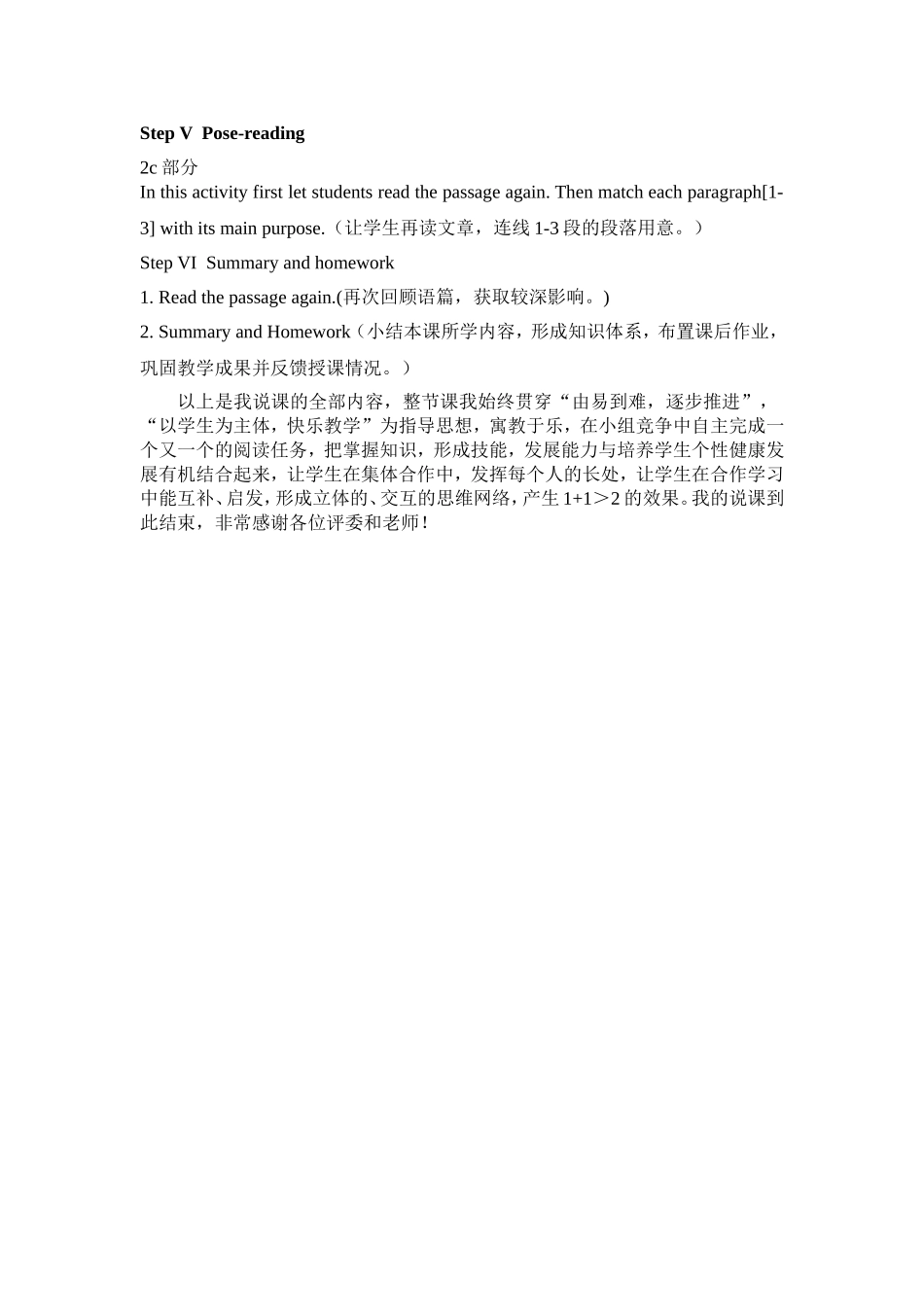 Step V  Pose-reading

2c 部分
In this activity first let students read the passage again. Then match each paragraph[1-3] with its main purpose.（让学生再读文章，连线 1-3 段的段落用意。）

Step VI  Summary and homework

1. Read the passage again.(再次回顾语篇，获取较深影响。)

2. Summary and Homework（小结本课所学内容，形成知识体系，布置课后作业，巩固教学成果并反馈授课情况。）

以上是我说课的全部内容，整节课我始终贯穿“由易到难，逐步推进”，“以学生为主体，快乐教学”为指导思想，寓教于乐，在小组竞争中自主完成一个又一个的阅读任务，把掌握知识，形成技能，发展能力与培养学生个性健康发展有机结合起来，让学生在集体合作中，发挥每个人的长处，让学生在合作学习中能互补、启发，形成立体的、交互的思维网络，产生 1+1＞2 的效果。我的说课到此结束，非常感谢各位评委和老师！